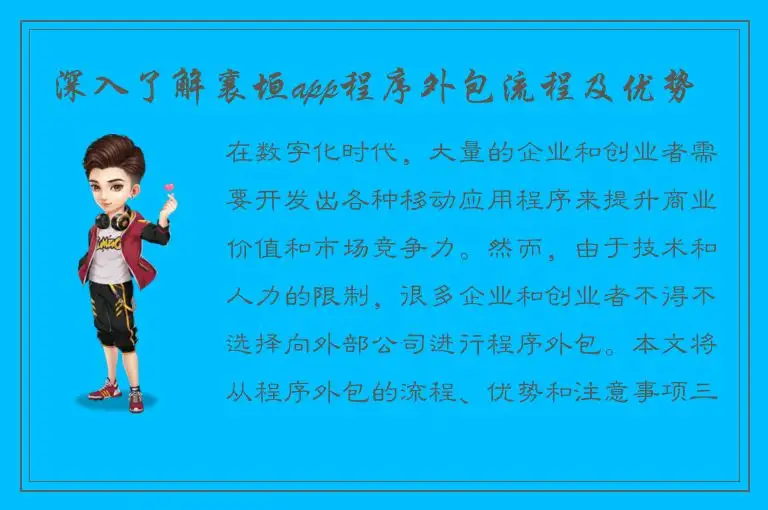 深入了解襄垣app程序外包流程及优势

在数字化时代，大量的企业和创业者需要开发出各种移动应用程序来提升商业价值和市场竞争力。然而，由于技术和人力的限制，很多企业和创业者不得不选择向外部公司进行程序外包。本文将从程序外包的流程、优势和注意事项三